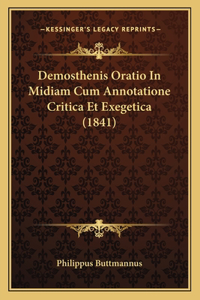 —KESSINGER'S LEGACY REPRINTS—

Demosthenis Oratio In Midiam Cum Annotatione Critica Et Exegetica (1841)

Philippus Buttmannus